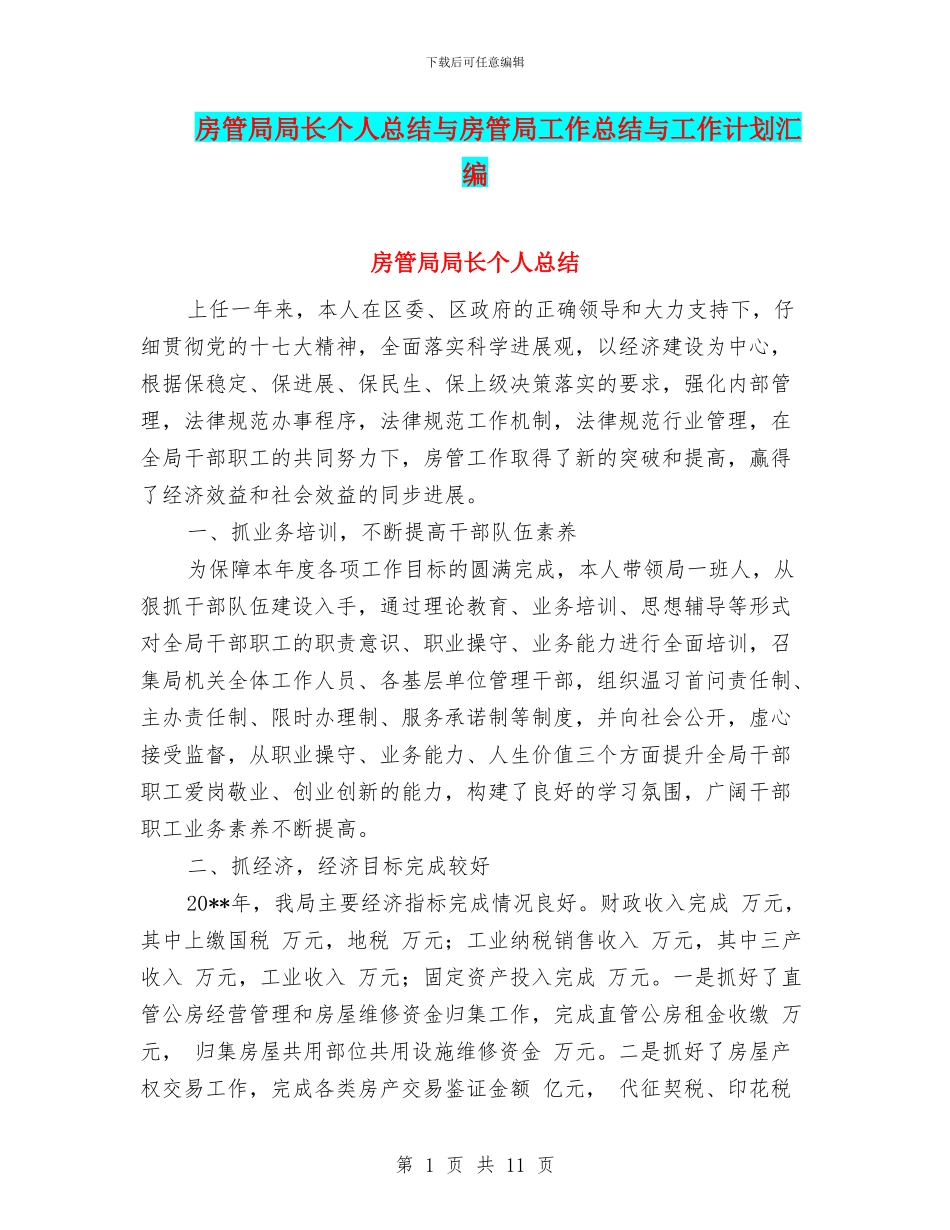 下载后可任意编辑

房管局局长个人总结与房管局工作总结与工作计划汇编

房管局局长个人总结

上任一年来，本人在区委、区政府的正确领导和大力支持下，仔细贯彻党的十七大精神，全面落实科学进展观，以经济建设为中心，根据保稳定、保进展、保民生、保上级决策落实的要求，强化内部管理，法律规范办事程序，法律规范工作机制，法律规范行业管理，在全局干部职工的共同努力下，房管工作取得了新的突破和提高，赢得了经济效益和社会效益的同步进展。

一、抓业务培训，不断提高干部队伍素养

为保障本年度各项工作目标的圆满完成，本人带领局一班人，从狠抓干部队伍建设入手，通过理论教育、业务培训、思想辅导等形式对全局干部职工的职责意识、职业操守、业务能力进行全面培训，召集局机关全体工作人员、各基层单位管理干部，组织温习首问责任制、主办责任制、限时办理制、服务承诺制等制度，并向社会公开，虚心接受监督，从职业操守、业务能力、人生价值三个方面提升全局干部职工爱岗敬业、创业创新的能力，构建了良好的学习氛围，广阔干部职工业务素养不断提高。

二、抓经济，经济目标完成较好

20**年，我局主要经济指标完成情况良好。财政收入完成 万元，其中上缴国税 万元，地税 万元；工业纳税销售收入 万元，其中三产收入 万元，工业收入 万元；固定资产投入完成 万元。一是抓好了直管公房经营管理和房屋维修资金归集工作，完成直管公房租金收缴 万元， 归集房屋共用部位共用设施维修资金 万元。二是抓好了房屋产权交易工作，完成各类房产交易鉴证金额 亿元， 代征契税、印花税

第 1 页 共 11 页